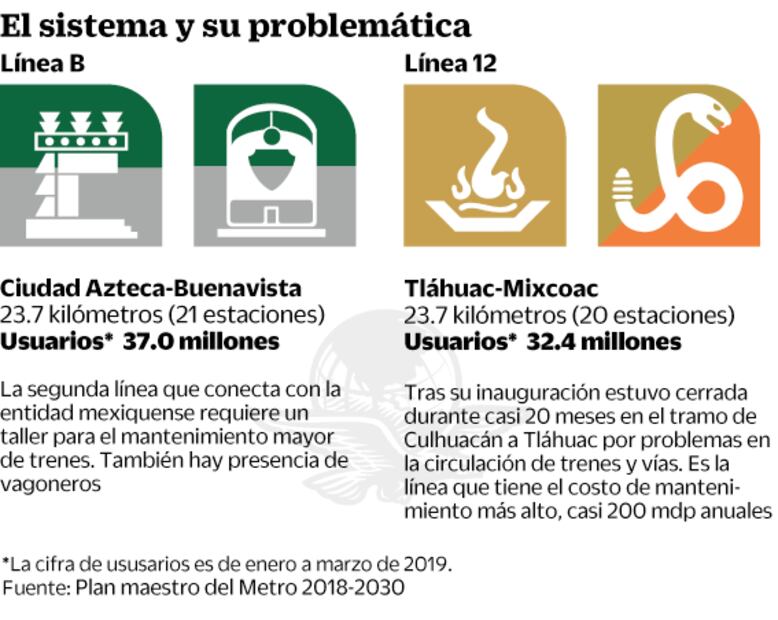 El sistema y su problemática

Línea B

Ciudad Azteca-Buenavista
23.7 kilómetros (21 estaciones)
Usuarios* 37.0 millones

La segunda línea que conecta con la entidad mexiquense requiere un taller para el mantenimiento mayor de trenes. También hay presencia de vagoneros

Línea 12

Tláhuac-Mixcoac
23.7 kilómetros (20 estaciones)
Usuarios* 32.4 millones

Tras su inauguración estuvo cerrada durante casi 20 meses en el tramo de Culhuacán a Tláhuac por problemas en la circulación de trenes y vías. Es la línea que tiene el costo de mantenimiento más alto, casi 200 mdp anuales

*La cifra de ususarios es de enero a marzo de 2019.
Fuente: Plan maestro del Metro 2018-2030